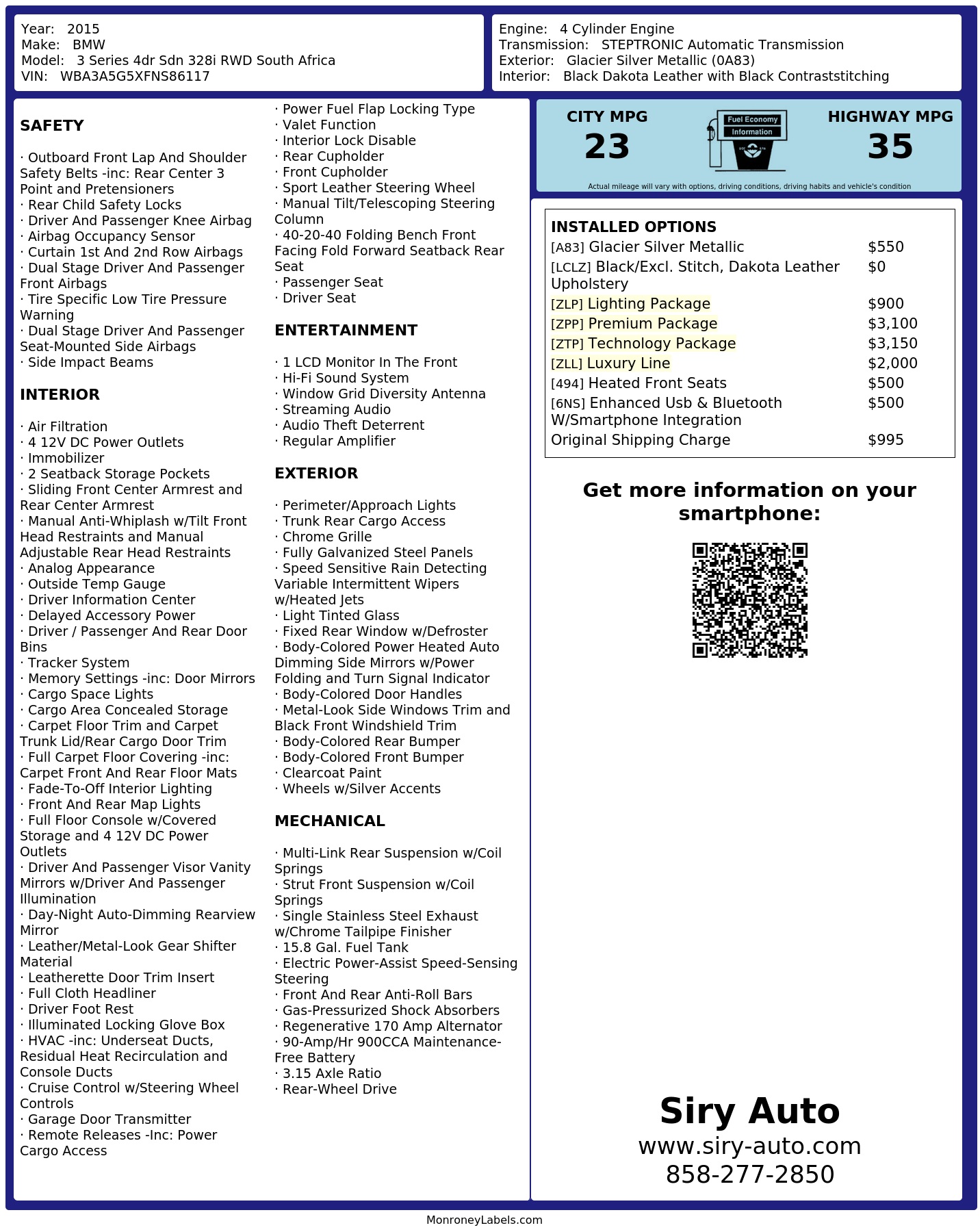 Year: 2015
Make: BMW
Model: 3 Series 4dr Sdn 328i RWD South Africa
VIN: WBA3A5G5XFNS86117

Engine: 4 Cylinder Engine
Transmission: STEPTRONIC Automatic Transmission
Exterior: Glacier Silver Metallic (0A83)
Interior: Black Dakota Leather with Black Contraststitching

SAFETY

· Outboard Front Lap And Shoulder Safety Belts -inc: Rear Center 3 Point and Pretensioners
· Rear Child Safety Locks
· Driver And Passenger Knee Airbag
· Airbag Occupancy Sensor
· Curtain 1st And 2nd Row Airbags
· Dual Stage Driver And Passenger Front Airbags
· Tire Specific Low Tire Pressure Warning
· Dual Stage Driver And Passenger Seat-Mounted Side Airbags
· Side Impact Beams

INTERIOR

· Air Filtration
· 4 12V DC Power Outlets
· Immobilizer
· 2 Seatback Storage Pockets
· Sliding Front Center Armrest and Rear Center Armrest
· Manual Anti-Whiplash w/Tilt Front Head Restraints and Manual Adjustable Rear Head Restraints
· Analog Appearance
· Outside Temp Gauge
· Driver Information Center
· Delayed Accessory Power
· Driver / Passenger And Rear Door Bins
· Tracker System
· Memory Settings -inc: Door Mirrors
· Cargo Space Lights
· Cargo Area Concealed Storage
· Carpet Floor Trim and Carpet Trunk Lid/Rear Cargo Door Trim
· Full Carpet Floor Covering -inc: Carpet Front And Rear Floor Mats
· Fade-To-Off Interior Lighting
· Front And Rear Map Lights
· Full Floor Console w/Covered Storage and 4 12V DC Power Outlets
· Driver And Passenger Visor Vanity Mirrors w/Driver And Passenger Illumination
· Day-Night Auto-Dimming Rearview Mirror
· Leather/Metal-Look Gear Shifter Material
· Leatherette Door Trim Insert
· Full Cloth Headliner
· Driver Foot Rest
· Illuminated Locking Glove Box
· HVAC -inc: Underseat Ducts, Residual Heat Recirculation and Console Ducts
· Cruise Control w/Steering Wheel Controls
· Garage Door Transmitter
· Remote Releases -Inc: Power Cargo Access

· Power Fuel Flap Locking Type
· Valet Function
· Interior Lock Disable
· Rear Cupholder
· Front Cupholder
· Sport Leather Steering Wheel
· Manual Tilt/Telescoping Steering Column
· 40-20-40 Folding Bench Front Facing Fold Forward Seatback Rear Seat
· Passenger Seat
· Driver Seat

ENTERTAINMENT

· 1 LCD Monitor In The Front
· Hi-Fi Sound System
· Window Grid Diversity Antenna
· Streaming Audio
· Audio Theft Deterrent
· Regular Amplifier

EXTERIOR

· Perimeter/Approach Lights
· Trunk Rear Cargo Access
· Chrome Grille
· Fully Galvanized Steel Panels
· Speed Sensitive Rain Detecting Variable Intermittent Wipers w/Heated Jets
· Light Tinted Glass
· Fixed Rear Window w/Defroster
· Body-Colored Power Heated Auto Dimming Side Mirrors w/Power Folding and Turn Signal Indicator
· Body-Colored Door Handles
· Metal-Look Side Windows Trim and Black Front Windshield Trim
· Body-Colored Rear Bumper
· Body-Colored Front Bumper
· Clearcoat Paint
· Wheels w/Silver Accents

MECHANICAL

· Multi-Link Rear Suspension w/Coil Springs
· Strut Front Suspension w/Coil Springs
· Single Stainless Steel Exhaust w/Chrome Tailpipe Finisher
· 15.8 Gal. Fuel Tank
· Electric Power-Assist Speed-Sensing Steering
· Front And Rear Anti-Roll Bars
· Gas-Pressurized Shock Absorbers
· Regenerative 170 Amp Alternator
· 90-Amp/Hr 900CCA Maintenance-Free Battery
· 3.15 Axle Ratio
· Rear-Wheel Drive

CITY MPG
23
Fuel Economy
Information
HIGHWAY MPG
35
Actual mileage will vary with options, driving conditions, driving habits and vehicle's condition

INSTALLED OPTIONS
| | |
|---|---|
| [A83] Glacier Silver Metallic | $550 |
| [LCLZ] Black/Excl. Stitch, Dakota Leather Upholstery | $0 |
| [ZLP] Lighting Package | $900 |
| [ZPP] Premium Package | $3,100 |
| [ZTP] Technology Package | $3,150 |
| [ZLL] Luxury Line | $2,000 |
| [494] Heated Front Seats | $500 |
| [6NS] Enhanced Usb & Bluetooth W/Smartphone Integration | $500 |
| Original Shipping Charge | $995 |

Get more information on your smartphone:

Siry Auto
www.siry-auto.com
858-277-2850

MonroneyLabels.com